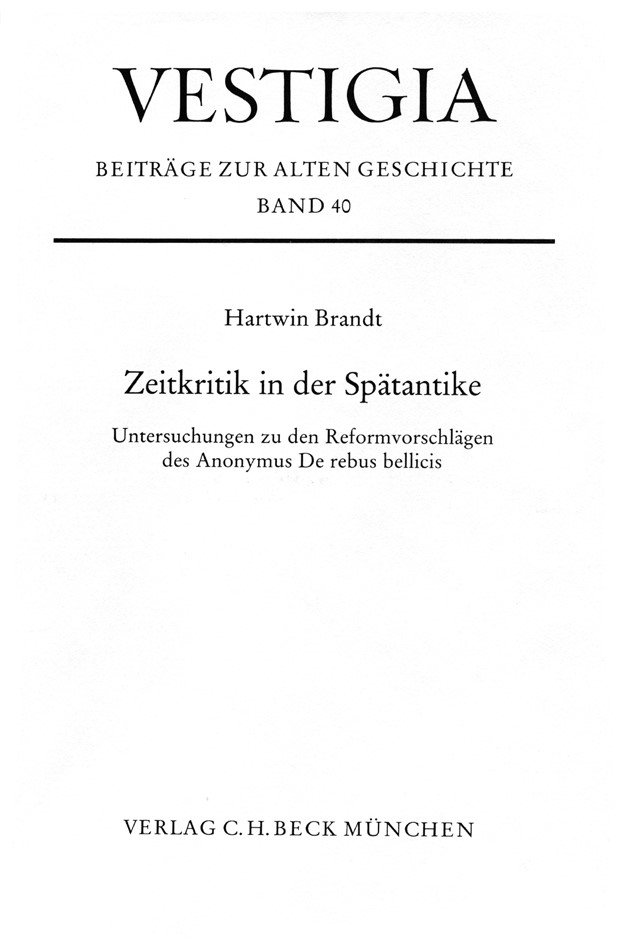 VESTIGIA

BEITRÄGE ZUR ALTEN GESCHICHTE
BAND 40

Hartwin Brandt

Zeitkritik in der Spätantike

Untersuchungen zu den Reformvorschlägen des Anonymus De rebus bellicis

VERLAG C.H.BECK MÜNCHEN